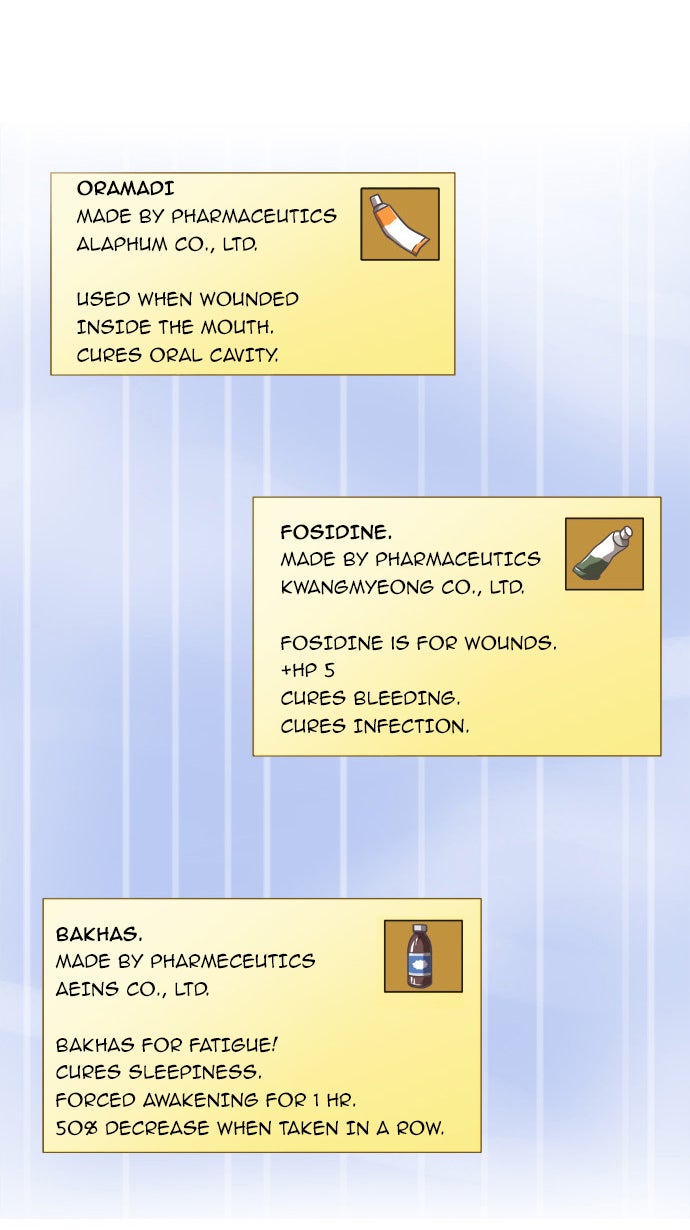 ORAMADI
MADE BY PHARMACEUTICS
ALAPHUM CO., LTD.

USED WHEN WOUNDED
INSIDE THE MOUTH.
CURES ORAL CAVITY.

FOSIDINE.
MADE BY PHARMACEUTICS
KWANGMYEONG CO., LTD.

FOSIDINE IS FOR WOUNDS.
+HP 5
CURES BLEEDING.
CURES INFECTION.

BAKHAS.
MADE BY PHARMECEUTICS
AEINS CO., LTD.

BAKHAS FOR FATIGUE!
CURES SLEEPINESS.
FORCED AWAKENING FOR 1 HR.
50% DECREASE WHEN TAKEN IN A ROW.